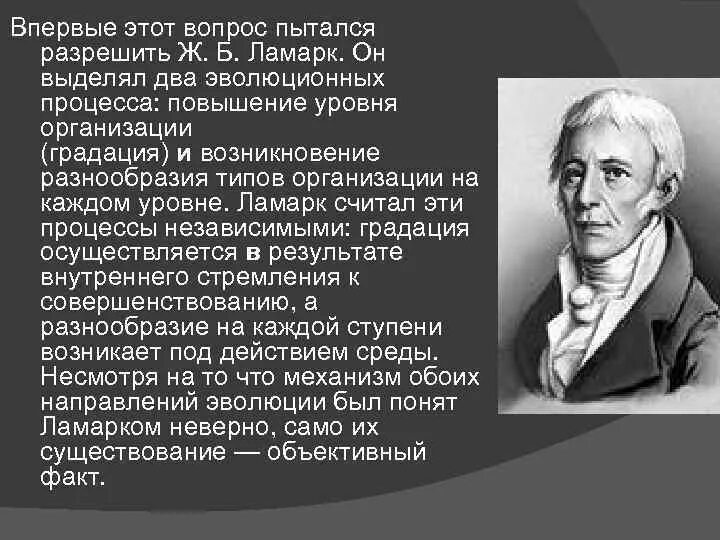 Впервые этот вопрос пытался разрешить Ж. Б. Ламарк. Он выделял два эволюционных процесса: повышение уровня организации (градация) и возникновение разнообразия типов организации на каждом уровне. Ламарк считал эти процессы независимыми: градация осуществляется в результате внутреннего стремления к совершенствованию, а разнообразие на каждой ступени возникает под действием среды. Несмотря на то что механизм обоих направлений эволюции был понят Ламарком неверно, само их существование — объективный факт.